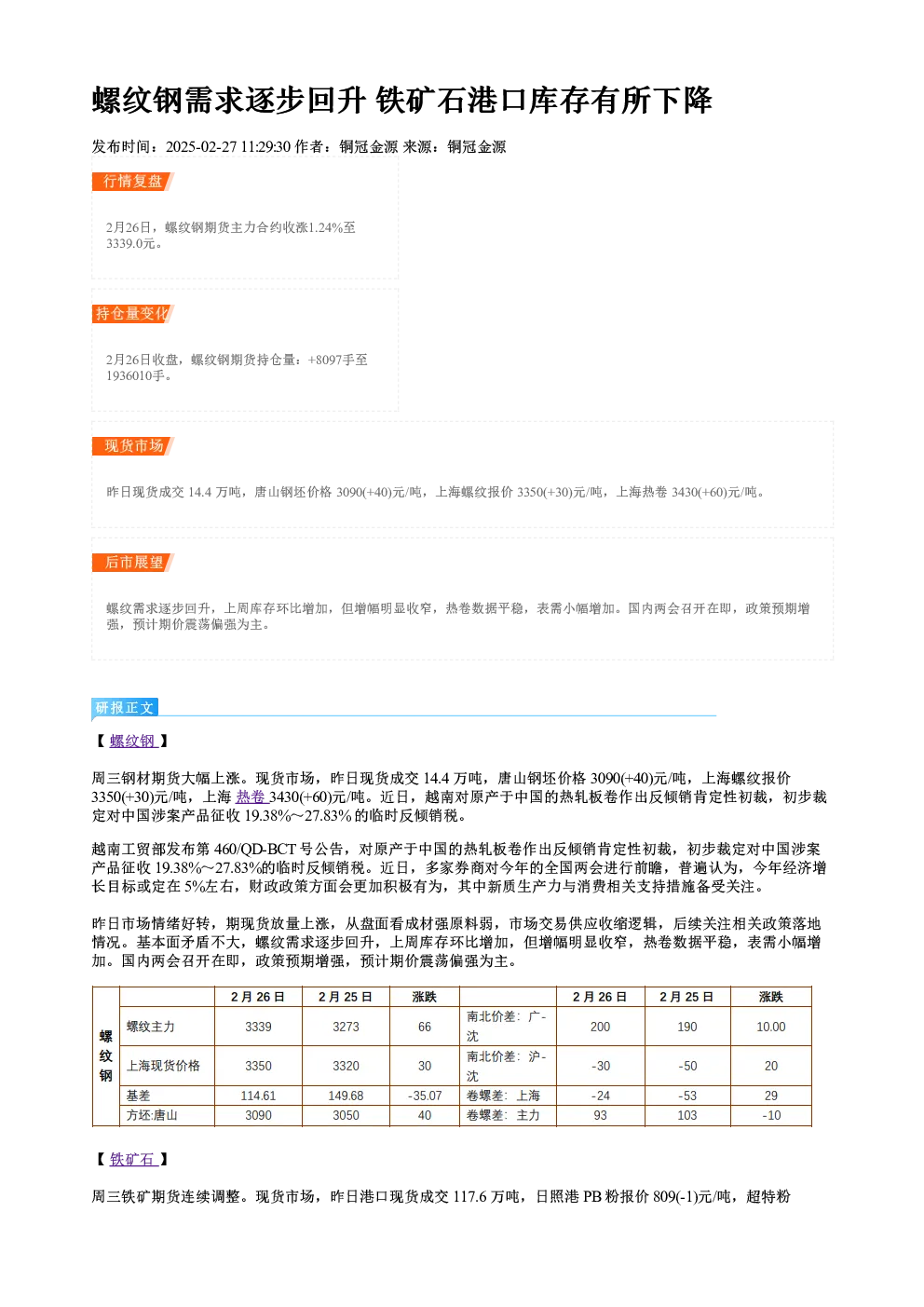 螺纹钢需求逐步回升 铁矿石港口库存有所下降

发布时间：2025-02-27 11:29:30 作者：铜冠金源 来源：铜冠金源

行情复盘

2月26日，螺纹钢期货主力合约收涨1.24%至3339.0元。

持仓量变化

2月26日收盘，螺纹钢期货持仓量：+8097手至1936010手。

现货市场

昨日现货成交 14.4 万吨，唐山钢坯价格 3090(+40)元/吨，上海螺纹报价 3350(+30)元/吨，上海热卷 3430(+60)元/吨。

后市展望

螺纹需求逐步回升，上周库存环比增加，但增幅明显收窄，热卷数据平稳，表需小幅增加。国内两会召开在即，政策预期增强，预计期价震荡偏强为主。

研报正文

【 螺纹钢 】

周三钢材期货大幅上涨。现货市场，昨日现货成交 14.4 万吨，唐山钢坯价格 3090(+40)元/吨，上海螺纹报价 3350(+30)元/吨，上海 热卷 3430(+60)元/吨。近日，越南对原产于中国的热轧板卷作出反倾销肯定性初裁，初步裁定对中国涉案产品征收 19.38%～27.83% 的临时反倾销税。

越南工贸部发布第 460/QD-BCT 号公告，对原产于中国的热轧板卷作出反倾销肯定性初裁，初步裁定对中国涉案产品征收 19.38%～27.83%的临时反倾销税。近日，多家券商对今年的全国两会进行前瞻，普遍认为，今年经济增长目标或定在 5%左右，财政政策方面会更加积极有为，其中新质生产力与消费相关支持措施备受关注。

昨日市场情绪好转，期现货放量上涨，从盘面看成材强原料弱，市场交易供应收缩逻辑，后续关注相关政策落地情况。基本面矛盾不大，螺纹需求逐步回升，上周库存环比增加，但增幅明显收窄，热卷数据平稳，表需小幅增加。国内两会召开在即，政策预期增强，预计期价震荡偏强为主。

| | | 2 月 26 日 | 2 月 25 日 | 涨跌 | | 2 月 26 日 | 2 月 25 日 | 涨跌 |
|---|---|---|---|---|---|---|---|---|
| 螺纹钢 | 螺纹主力 | 3339 | 3273 | 66 | 南北价差：广-沈 | 200 | 190 | 10.00 |
| | 上海现货价格 | 3350 | 3320 | 30 | 南北价差：沪-沈 | -30 | -50 | 20 |
| | 基差 | 114.61 | 149.68 | -35.07 | 卷螺差：上海 | -24 | -53 | 29 |
| | 方坯:唐山 | 3090 | 3050 | 40 | 卷螺差：主力 | 93 | 103 | -10 |

【 铁矿石 】

周三铁矿期货连续调整。现货市场，昨日港口现货成交 117.6 万吨，日照港 PB 粉报价 809(-1)元/吨，超特粉